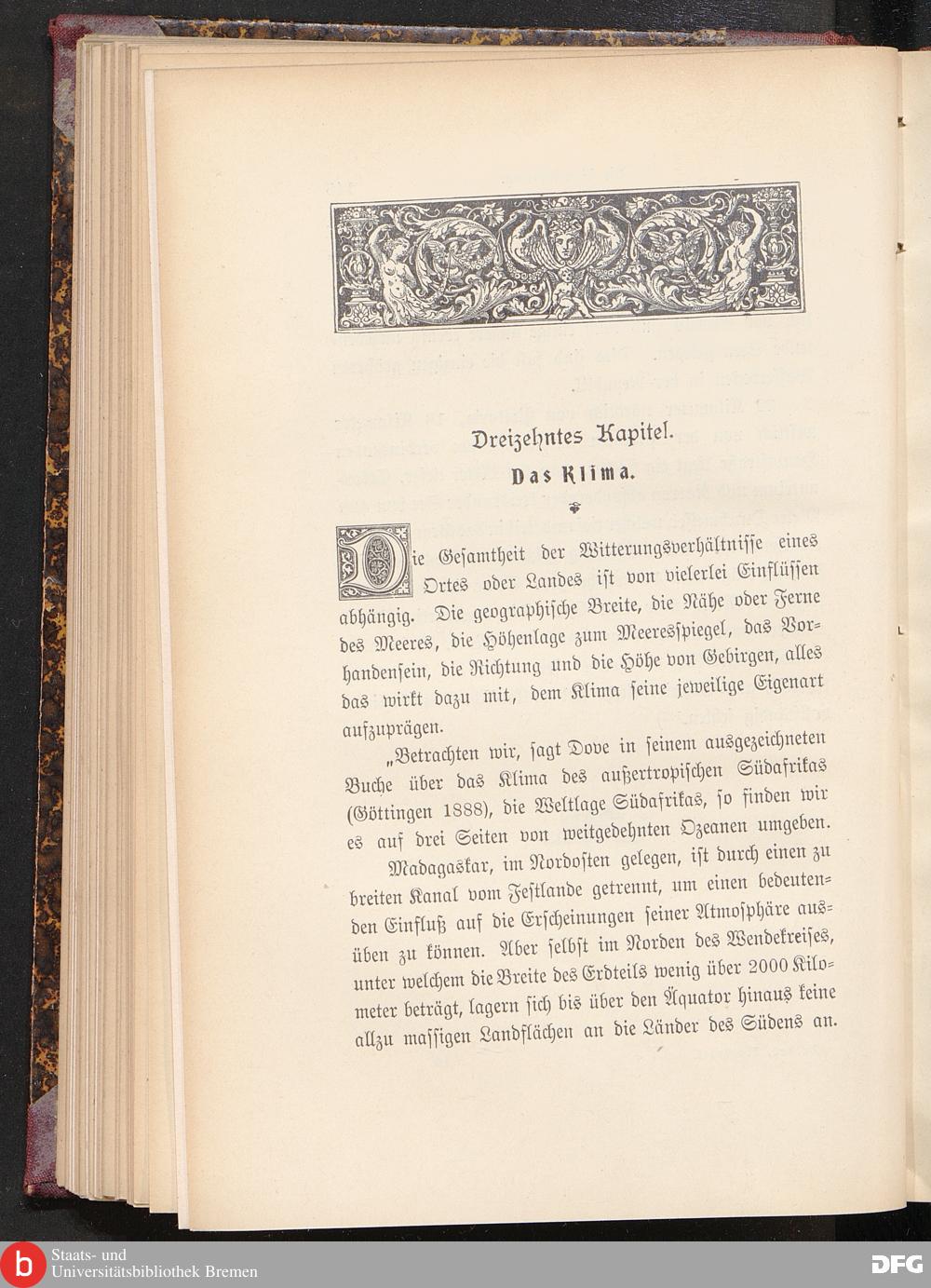 Dreizehntes Kapitel.

Das Klima.

Die Gesamtheit der Witterungsverhältnisse eines Ortes oder Landes ist von vielerlei Einflüssen abhängig. Die geographische Breite, die Nähe oder Ferne des Meeres, die Höhenlage zum Meeresspiegel, das Vorhandensein, die Richtung und die Höhe von Gebirgen, alles das wirkt dazu mit, dem Klima seine jeweilige Eigenart aufzuprägen.

„Betrachten wir, sagt Dove in seinem ausgezeichneten Buche über das Klima des außertropischen Südafrikas (Göttingen 1888), die Weltlage Südafrikas, so finden wir es auf drei Seiten von weitgedehnten Ozeanen umgeben. Madagaskar, im Nordosten gelegen, ist durch einen zu breiten Kanal vom Festlande getrennt, um einen bedeutenden Einfluß auf die Erscheinungen seiner Atmosphäre ausüben zu können. Aber selbst im Norden des Wendekreises, unter welchem die Breite des Erdteils wenig über 2000 Kilometer beträgt, lagern sich bis über den Äquator hinaus keine allzu massigen Landflächen an die Länder des Südens an.

Staats- und Universitätsbibliothek Bremen

DFG